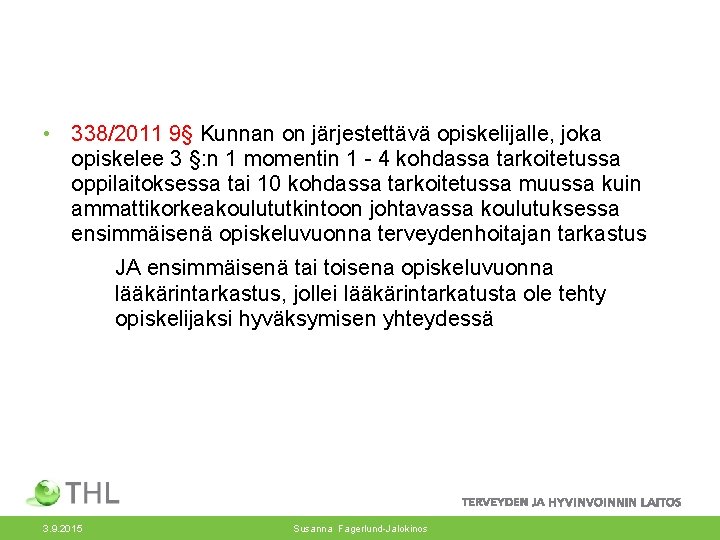 • 338/2011 9§ Kunnan on järjestettävä opiskelijalle, joka opiskelee 3 §:n 1 momentin 1 - 4 kohdassa tarkoitetussa oppilaitoksessa tai 10 kohdassa tarkoitetussa muussa kuin ammattikorkeakoulututkintoon johtavassa koulutuksessa ensimmäisenä opiskeluvuonna terveydenhoitajan tarkastus

JA ensimmäisenä tai toisena opiskeluvuonna lääkärintarkastus, jollei lääkärintarkatusta ole tehty opiskelijaksi hyväksymisen yhteydessä

THL

TERVEYDEN JA HYVINVOINNIN LAITOS

3.9.2015

Susanna Fagerlund-Jalokinos